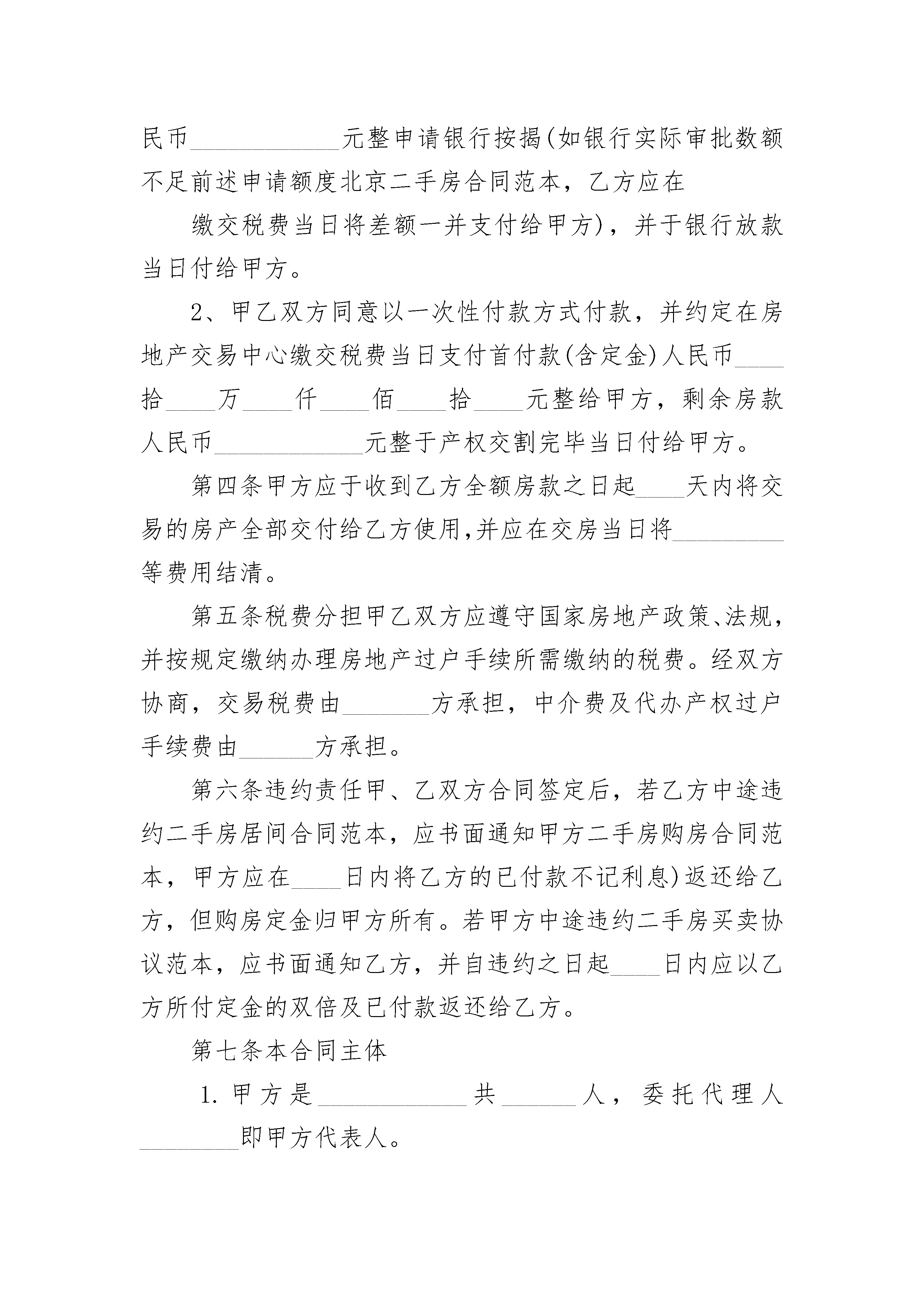 民币____________元整申请银行按揭(如银行实际审批数额不足前述申请额度北京二手房合同范本，乙方应在

缴交税费当日将差额一并支付给甲方)，并于银行放款当日付给甲方。

2、甲乙双方同意以一次性付款方式付款，并约定在房地产交易中心缴交税费当日支付首付款(含定金)人民币____拾____万____仟____佰____拾____元整给甲方，剩余房款人民币____________元整于产权交割完毕当日付给甲方。

第四条甲方应于收到乙方全额房款之日起____天内将交易的房产全部交付给乙方使用,并应在交房当日将_________等费用结清。

第五条税费分担甲乙双方应遵守国家房地产政策、法规，并按规定缴纳办理房地产过户手续所需缴纳的税费。经双方协商，交易税费由_______方承担，中介费及代办产权过户手续费由______方承担。

第六条违约责任甲、乙双方合同签定后，若乙方中途违约二手房居间合同范本，应书面通知甲方二手房购房合同范本，甲方应在____日内将乙方的已付款不记利息)返还给乙方，但购房定金归甲方所有。若甲方中途违约二手房买卖协议范本，应书面通知乙方，并自违约之日起____日内应以乙方所付定金的双倍及已付款返还给乙方。

第七条本合同主体

1.甲方是____________共______人，委托代理人________即甲方代表人。